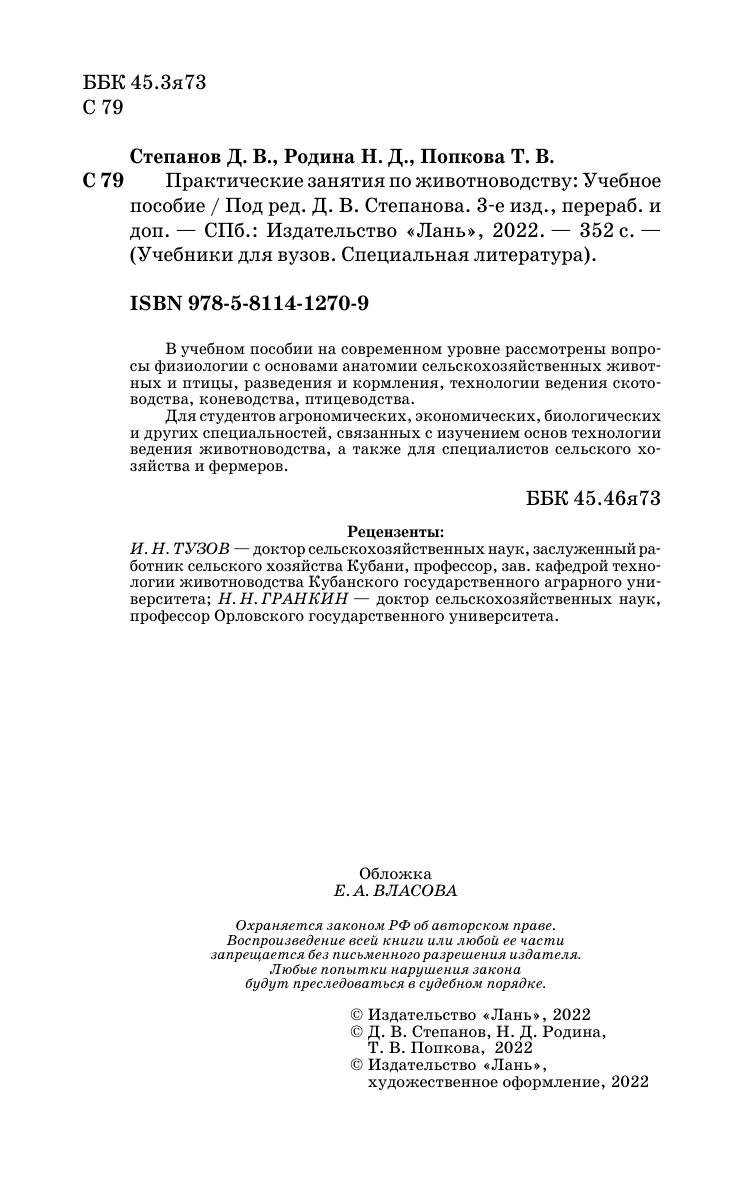 ББК 45.3я73
С 79

Степанов Д. В., Родина Н. Д., Попкова Т. В.
С 79 Практические занятия по животноводству: Учебное пособие / Под ред. Д. В. Степанова. 3-е изд., перераб. и доп. — СПб.: Издательство «Лань», 2022. — 352 с. — (Учебники для вузов. Специальная литература).

ISBN 978-5-8114-1270-9

В учебном пособии на современном уровне рассмотрены вопросы физиологии с основами анатомии сельскохозяйственных животных и птицы, разведения и кормления, технологии ведения скотоводства, коневодства, птицеводства.
Для студентов агрономических, экономических, биологических и других специальностей, связанных с изучением основ технологии ведения животноводства, а также для специалистов сельского хозяйства и фермеров.

ББК 45.46я73

Рецензенты:
И. Н. ТУЗОВ — доктор сельскохозяйственных наук, заслуженный работник сельского хозяйства Кубани, профессор, зав. кафедрой технологии животноводства Кубанского государственного аграрного университета; Н. Н. ГРАНКИН — доктор сельскохозяйственных наук, профессор Орловского государственного университета.

Обложка
Е. А. ВЛАСОВА

Охраняется законом РФ об авторском праве.
Воспроизведение всей книги или любой ее части запрещается без письменного разрешения издателя.
Любые попытки нарушения закона будут преследоваться в судебном порядке.

© Издательство «Лань», 2022
© Д. В. Степанов, Н. Д. Родина, Т. В. Попкова, 2022
© Издательство «Лань», художественное оформление, 2022